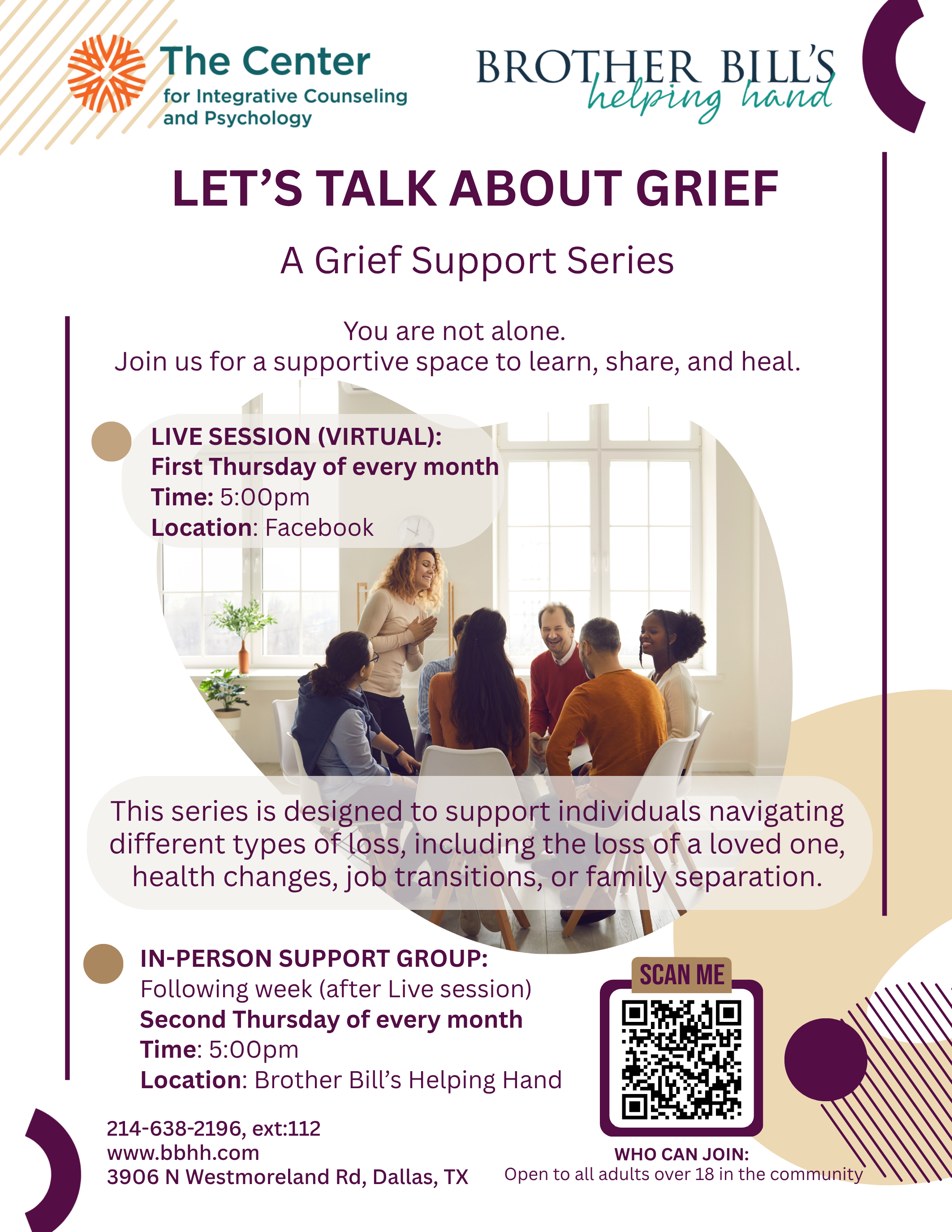 The Center
for Integrative Counseling and Psychology

BROTHER BILL'S helping hand

LET'S TALK ABOUT GRIEF

A Grief Support Series

You are not alone.
Join us for a supportive space to learn, share, and heal.

LIVE SESSION (VIRTUAL):
First Thursday of every month
Time: 5:00pm
Location: Facebook

This series is designed to support individuals navigating different types of loss, including the loss of a loved one, health changes, job transitions, or family separation.

IN-PERSON SUPPORT GROUP:
Following week (after Live session)
Second Thursday of every month
Time: 5:00pm
Location: Brother Bill's Helping Hand

SCAN ME

214-638-2196, ext:112
www.bbhh.com
3906 N Westmoreland Rd, Dallas, TX

WHO CAN JOIN:
Open to all adults over 18 in the community